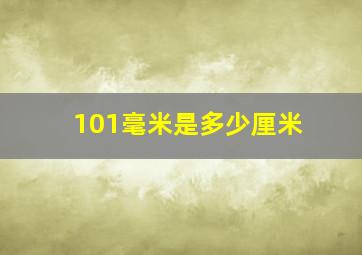 101毫米是多少厘米